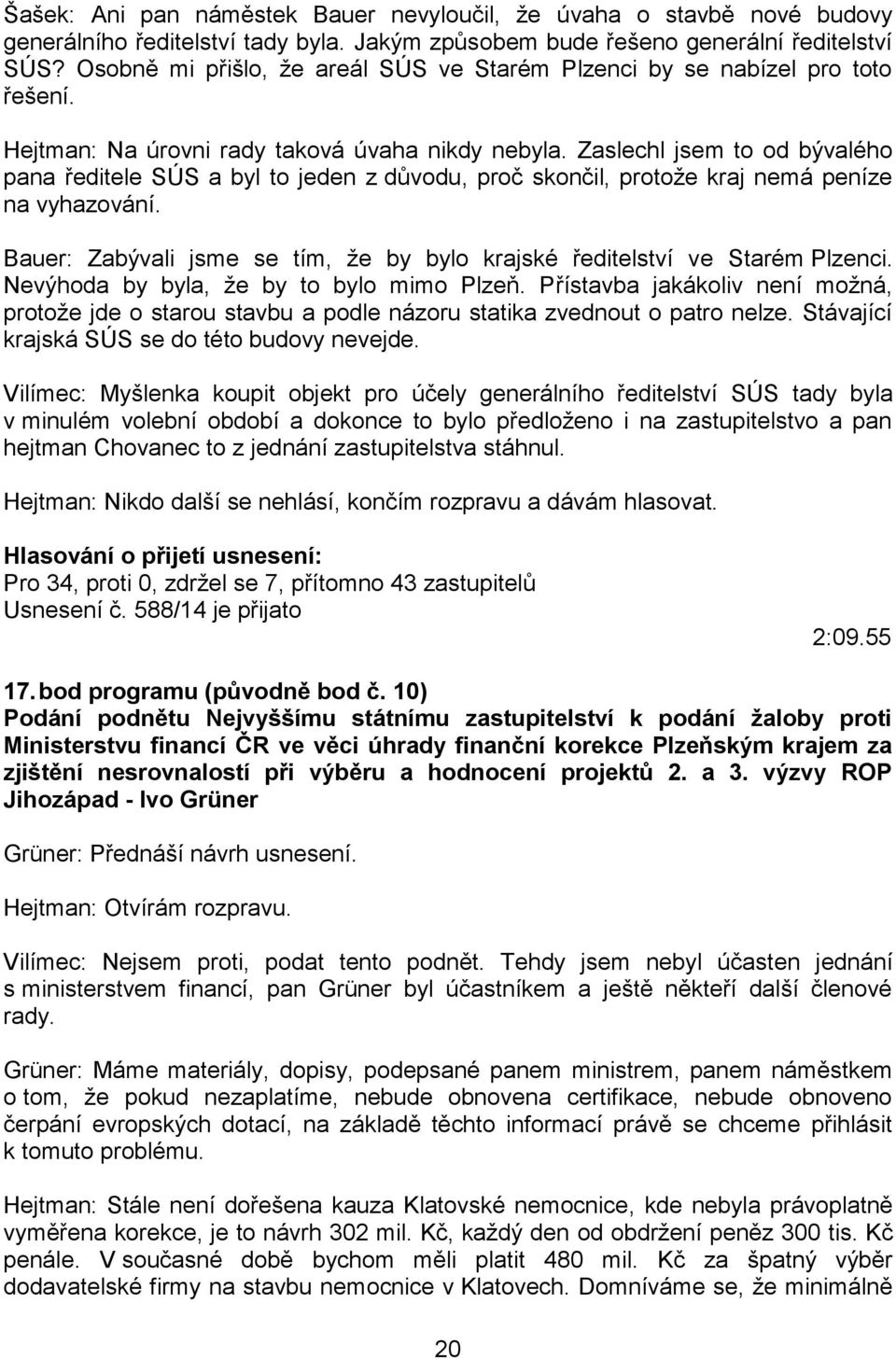 Šašek: Ani pan náměstek Bauer nevyloučil, že úvaha o stavbě nové budovy generálního ředitelství tady byla. Jakým způsobem bude řešeno generální ředitelství SÚS? Osobně mi přišlo, že areál SÚS ve Starém Plzenci by se nabízel pro toto řešení.

Hejtman: Na úrovni rady taková úvaha nikdy nebyla. Zaslechl jsem to od bývalého pana ředitele SÚS a byl to jeden z důvodu, proč skončil, protože kraj nemá peníze na vyhazování.

Bauer: Zabývali jsme se tím, že by bylo krajské ředitelství ve Starém Plzenci. Nevýhoda by byla, že by to bylo mimo Plzeň. Přístavba jakákoliv není možná, protože jde o starou stavbu a podle názoru statika zvednout o patro nelze. Stávající krajská SÚS se do této budovy nevejde.

Vilímec: Myšlenka koupit objekt pro účely generálního ředitelství SÚS tady byla v minulém volební období a dokonce to bylo předloženo i na zastupitelstvo a pan hejtman Chovanec to z jednání zastupitelstva stáhnul.

Hejtman: Nikdo další se nehlásí, končím rozpravu a dávám hlasovat.

Hlasování o přijetí usnesení:
Pro 34, proti 0, zdržel se 7, přítomno 43 zastupitelů
Usnesení č. 588/14 je přijato

2:09.55

17. bod programu (původně bod č. 10)
Podání podnětu Nejvyššímu státnímu zastupitelství k podání žaloby proti Ministerstvu financí ČR ve věci úhrady finanční korekce Plzeňským krajem za zjištění nesrovnalostí při výběru a hodnocení projektů 2. a 3. výzvy ROP Jihozápad - Ivo Grüner

Grüner: Přednáší návrh usnesení.

Hejtman: Otvírám rozpravu.

Vilímec: Nejsem proti, podat tento podnět. Tehdy jsem nebyl účasten jednání s ministerstvem financí, pan Grüner byl účastníkem a ještě někteří další členové rady.

Grüner: Máme materiály, dopisy, podepsané panem ministrem, panem náměstkem o tom, že pokud nezaplatíme, nebude obnovena certifikace, nebude obnoveno čerpání evropských dotací, na základě těchto informací právě se chceme přihlásit k tomuto problému.

Hejtman: Stále není dořešena kauza Klatovské nemocnice, kde nebyla právoplatně vyměřena korekce, je to návrh 302 mil. Kč, každý den od obdržení peněz 300 tis. Kč penále. V současné době bychom měli platit 480 mil. Kč za špatný výběr dodavatelské firmy na stavbu nemocnice v Klatovech. Domníváme se, že minimálně

20